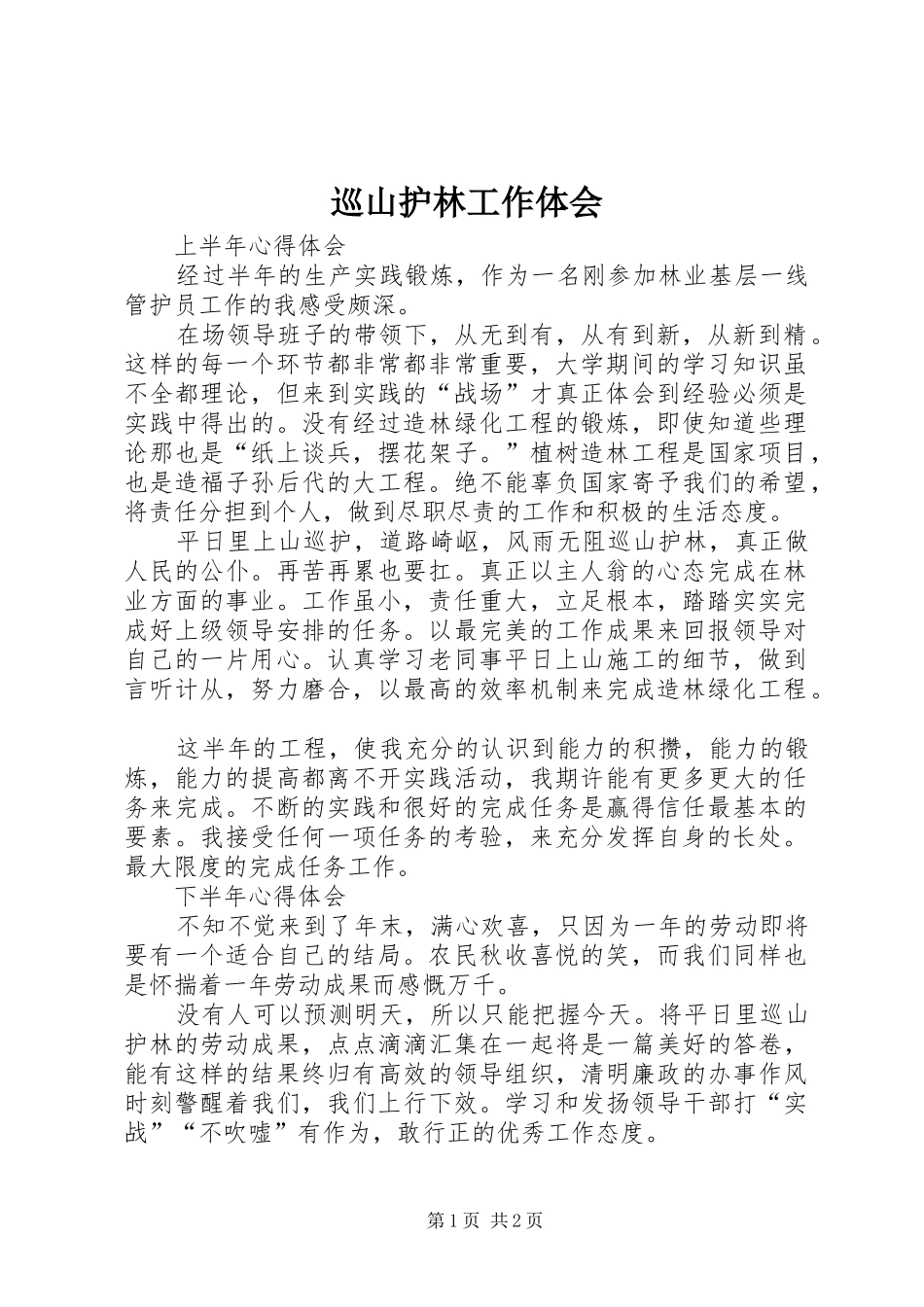 巡山护林工作体会

上半年心得体会

经过半年的生产实践锻炼，作为一名刚参加林业基层一线管护员工作的我感受颇深。

在场领导班子的带领下，从无到有，从有到新，从新到精。这样的每一个环节都非常都非常重要，大学期间的学习知识虽不全都理论，但来到实践的“战场”才真正体会到经验必须是实践中得出的。没有经过造林绿化工程的锻炼，即使知道些理论那也是“纸上谈兵，摆花架子。”植树造林工程是国家项目，也是造福子孙后代的大工程。绝不能辜负国家寄予我们的希望，将责任分担到个人，做到尽职尽责的工作和积极的生活态度。

平日里上山巡护，道路崎岖，风雨无阻巡山护林，真正做人民的公仆。再苦再累也要扛。真正以主人翁的心态完成在林业方面的事业。工作虽小，责任重大，立足根本，踏踏实实完成好上级领导安排的任务。以最完美的工作成果来回报领导对自己的一片用心。认真学习老同事平日上山施工的细节，做到言听计从，努力磨合，以最高的效率机制来完成造林绿化工程。

这半年的工程，使我充分的认识到能力的积攒，能力的锻炼，能力的提高都离不开实践活动，我期许能有更多更大的任务来完成。不断的实践和很好的完成任务是赢得信任最基本的要素。我接受任何一项任务的考验，来充分发挥自身的长处。最大限度的完成任务工作。

下半年心得体会

不知不觉来到了年末，满心欢喜，只因为一年的劳动即将要有一个适合自己的结局。农民秋收喜悦的笑，而我们同样也是怀揣着一年劳动成果而感慨万千。

没有人可以预测明天，所以只能把握今天。将平日里巡山护林的劳动成果，点点滴滴汇集在一起将是一篇美好的答卷，能有这样的结果终归有高效的领导组织，清明廉政的办事作风时刻警醒着我们，我们上行下效。学习和发扬领导干部打“实战”“不吹嘘”有作为，敢行正的优秀工作态度。

第1页 共2页